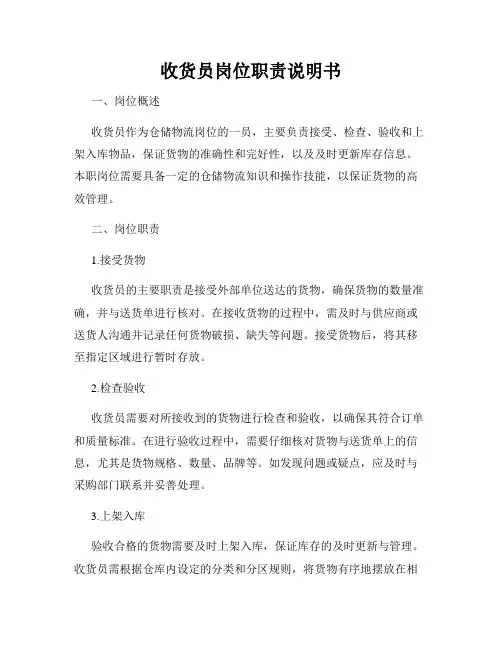 收货员岗位职责说明书

一、岗位概述

收货员作为仓储物流岗位的一员，主要负责接受、检查、验收和上架入库物品，保证货物的准确性和完好性，以及及时更新库存信息。本职岗位需要具备一定的仓储物流知识和操作技能，以保证货物的高效管理。

二、岗位职责

1.接受货物

收货员的主要职责是接受外部单位送达的货物，确保货物的数量准确，并与送货单进行核对。在接收货物的过程中，需及时与供应商或送货人沟通并记录任何货物破损、缺失等问题。接受货物后，将其移至指定区域进行暂时存放。

2.检查验收

收货员需要对所接收到的货物进行检查和验收，以确保其符合订单和质量标准。在进行验收过程中，需要仔细核对货物与送货单上的信息，尤其是货物规格、数量、品牌等。如发现问题或疑点，应及时与采购部门联系并妥善处理。

3.上架入库

验收合格的货物需要及时上架入库，保证库存的及时更新与管理。收货员需根据仓库内设定的分类和分区规则，将货物有序地摆放在相